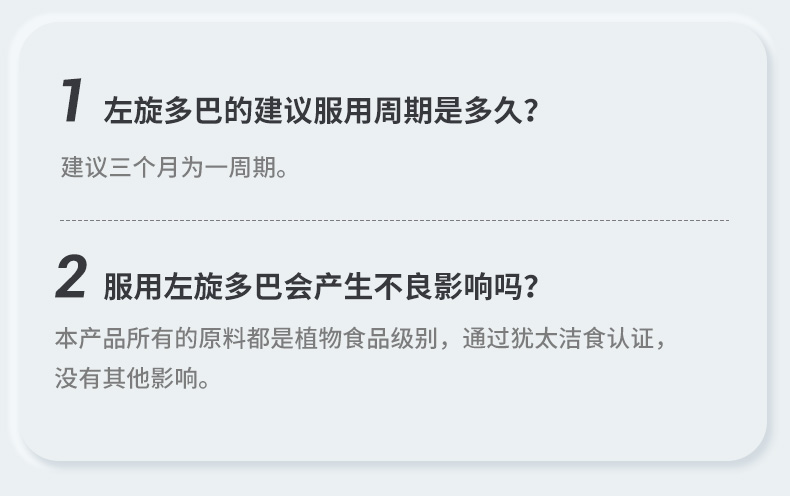 1 左旋多巴的建议服用周期是多久?

建议三个月为一周期。

2 服用左旋多巴会产生不良影响吗?

本产品所有的原料都是植物食品级别，通过犹太洁食认证，没有其他影响。